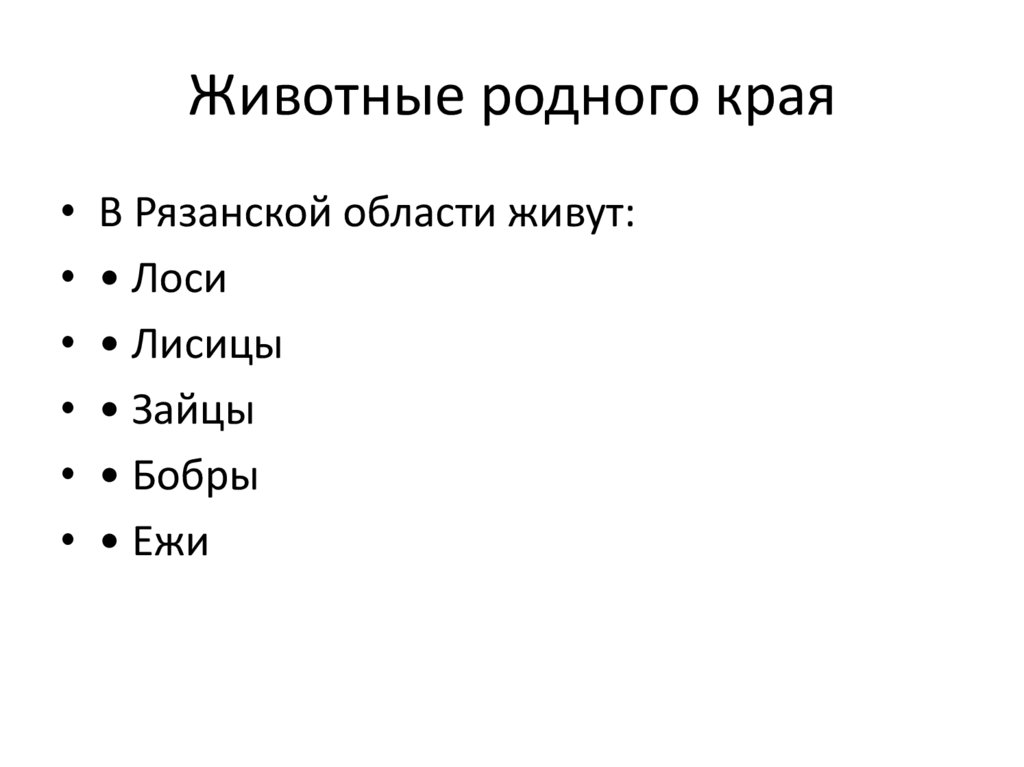 Животные родного края

• В Рязанской области живут:
• • Лоси
• • Лисицы
• • Зайцы
• • Бобры
• • Ежи